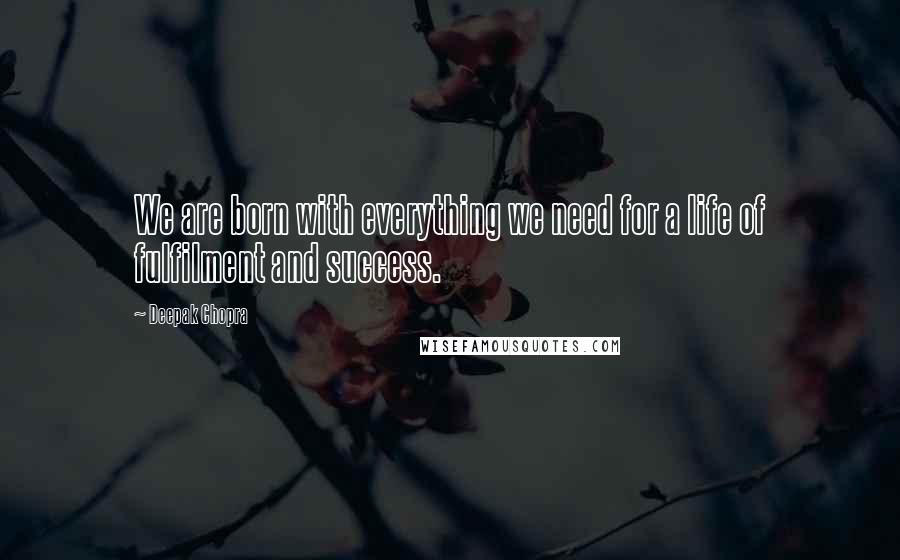 We are born with everything we need for a life of fulfilment and success.

~ Deepak Chopra

WISEFAMOUSQUOTES.COM